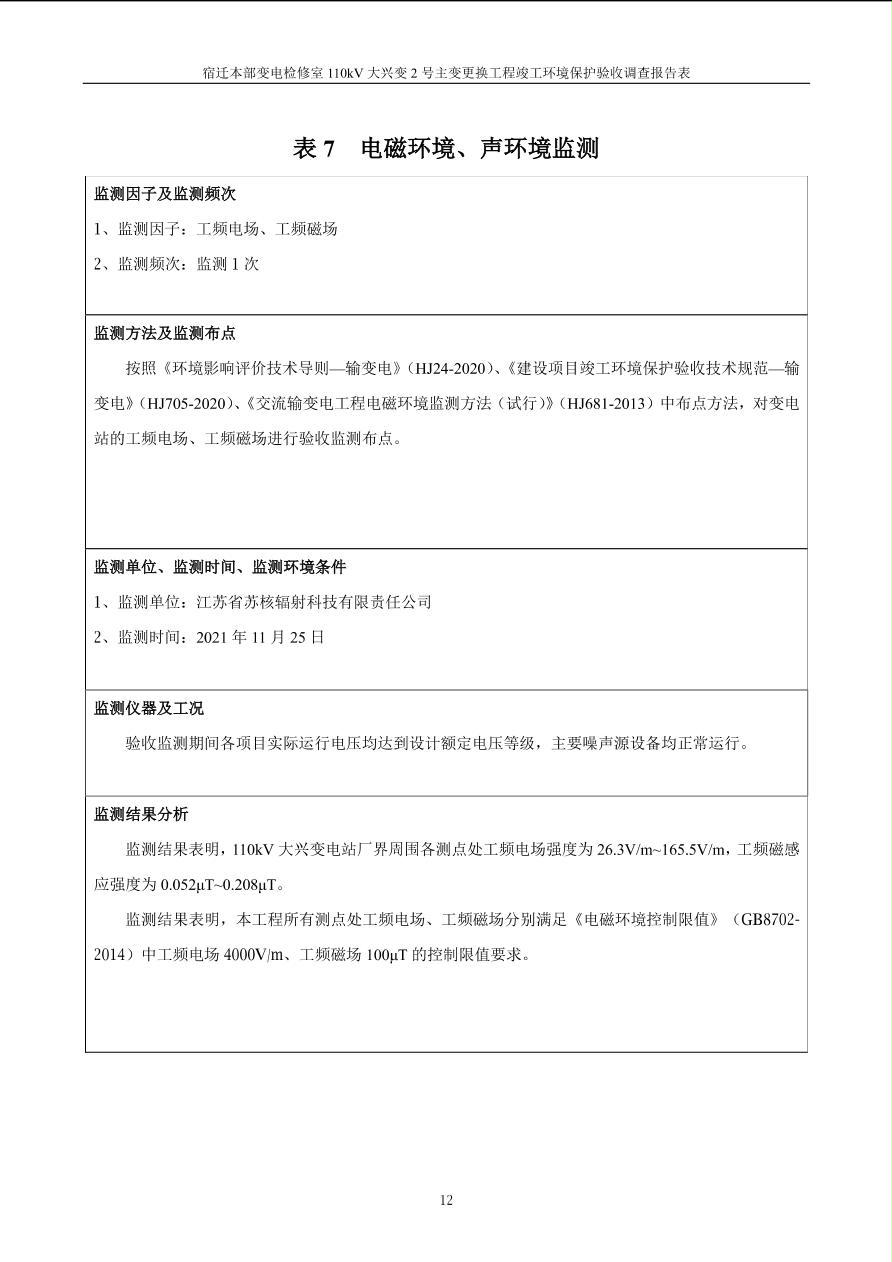 宿迁本部变电检修室 110kV 大兴变 2 号主变更换工程竣工环境保护验收调查报告表

表 7　电磁环境、声环境监测

监测因子及监测频次

1、监测因子：工频电场、工频磁场

2、监测频次：监测 1 次

监测方法及监测布点

按照《环境影响评价技术导则—输变电》(HJ24-2020)、《建设项目竣工环境保护验收技术规范—输变电》(HJ705-2020)、《交流输变电工程电磁环境监测方法（试行）》(HJ681-2013）中布点方法，对变电站的工频电场、工频磁场进行验收监测布点。

监测单位、监测时间、监测环境条件

1、监测单位：江苏省苏核辐射科技有限责任公司

2、监测时间：2021 年 11 月 25 日

监测仪器及工况

验收监测期间各项目实际运行电压均达到设计额定电压等级，主要噪声源设备均正常运行。

监测结果分析

监测结果表明，110kV 大兴变电站厂界周围各测点处工频电场强度为 26.3V/m~165.5V/m，工频磁感应强度为 0.052μT~0.208μT。

监测结果表明，本工程所有测点处工频电场、工频磁场分别满足《电磁环境控制限值》（GB8702-2014）中工频电场 4000V/m、工频磁场 100μT 的控制限值要求。

12